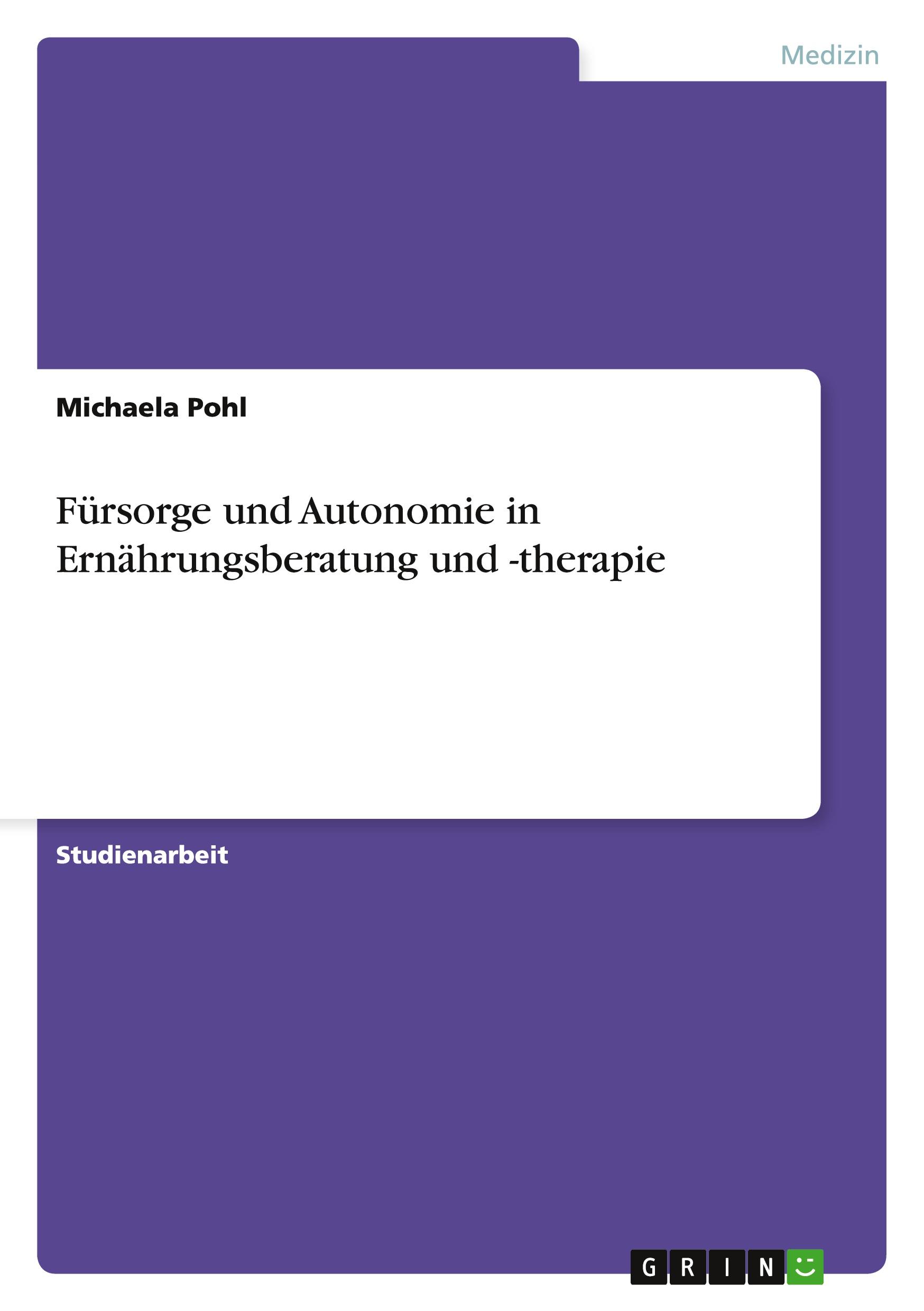 Medizin

Michaela Pohl

Fürsorge und Autonomie in Ernährungsberatung und -therapie

Studienarbeit

GRIN